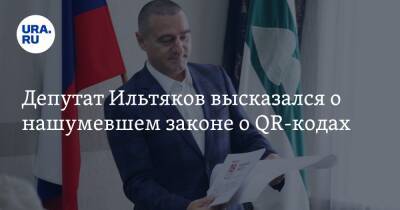 URA.RU

Депутат Ильтяков высказался о нашумевшем законе о QR-кодах